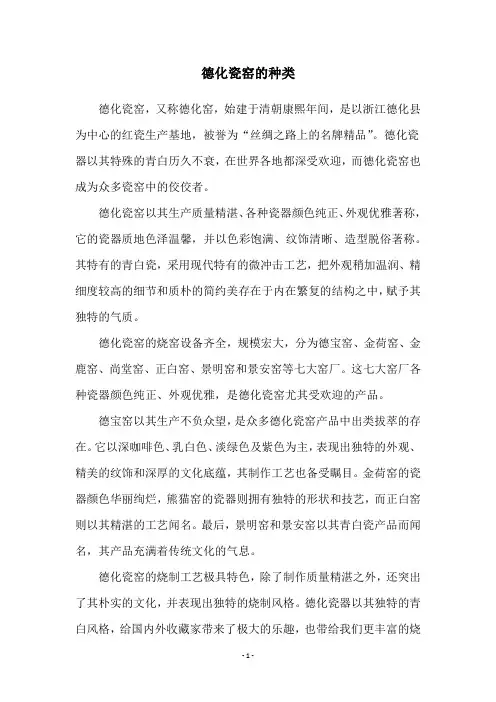 德化瓷窑的种类

德化瓷窑，又称德化窑，始建于清朝康熙年间，是以浙江德化县为中心的红瓷生产基地，被誉为“丝绸之路上的名牌精品”。德化瓷器以其特殊的青白历久不衰，在世界各地都深受欢迎，而德化瓷窑也成为众多瓷窑中的佼佼者。

德化瓷窑以其生产质量精湛、各种瓷器颜色纯正、外观优雅著称，它的瓷器质地色泽温馨，并以色彩饱满、纹饰清晰、造型脱俗著称。其特有的青白瓷，采用现代特有的微冲击工艺，把外观稍加温润、精细度较高的细节和质朴的简约美存在于内在繁复的结构之中，赋予其独特的气质。

德化瓷窑的烧窑设备齐全，规模宏大，分为德宝窑、金荷窑、金鹿窑、尚堂窑、正白窑、景明窑和景安窑等七大窑厂。这七大窑厂各种瓷器颜色纯正、外观优雅，是德化瓷窑尤其受欢迎的产品。

德宝窑以其生产不负众望，是众多德化瓷窑产品中出类拔萃的存在。它以深咖啡色、乳白色、淡绿色及紫色为主，表现出独特的外观、精美的纹饰和深厚的文化底蕴，其制作工艺也备受瞩目。金荷窑的瓷器颜色华丽绚烂，熊猫窑的瓷器则拥有独特的形状和技艺，而正白窑则以其精湛的工艺闻名。最后，景明窑和景安窑以其青白瓷产品而闻名，其产品充满着传统文化的气息。

德化瓷窑的烧制工艺极具特色，除了制作质量精湛之外，还突出了其朴实的文化，并表现出独特的烧制风格。德化瓷器以其独特的青白风格，给国内外收藏家带来了极大的乐趣，也带给我们更丰富的烧

- 1 -